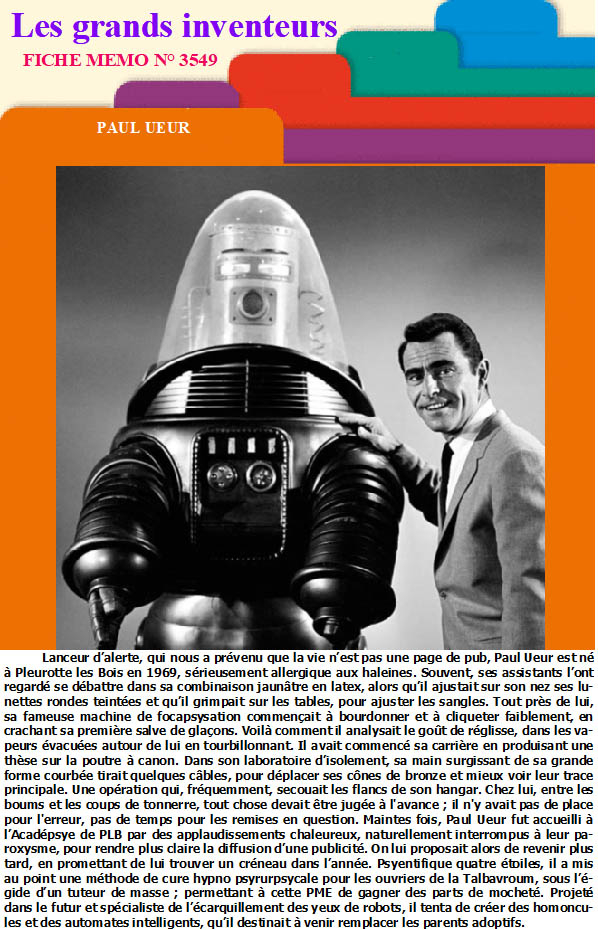 Les grands inventeurs
FICHE MEMO N° 3549

PAUL UEUR

Lanceur d'alerte, qui nous a prévenu que la vie n'est pas une page de pub, Paul Ueur est né à Pleurotte les Bois en 1969, sérieusement allergique aux haleines. Souvent, ses assistants l'ont regardé se débattre dans sa combinaison jaunâtre en latex, alors qu'il ajustait sur son nez ses lunettes rondes teintées et qu'il grimpait sur les tables, pour ajuster les sangles. Tout près de lui, sa fameuse machine de focapsysation commençait à bourdonner et à cliqueter faiblement, en crachant sa première salve de glaçons. Voilà comment il analysait le goût de réglisse, dans les vapeurs évacuées autour de lui en tourbillonnant. Il avait commencé sa carrière en produisant une thèse sur la poutre à canon. Dans son laboratoire d'isolement, sa main surgissant de sa grande forme courbée tirait quelques câbles, pour déplacer ses cônes de bronze et mieux voir leur trace principale. Une opération qui, fréquemment, secouait les flancs de son hangar. Chez lui, entre les boums et les coups de tonnerre, tout chose devait être jugée à l'avance ; il n'y avait pas de place pour l'erreur, pas de temps pour les remises en question. Maintes fois, Paul Ueur fut accueilli à l'Acadépsye de PLB par des applaudissements chaleureux, naturellement interrompus à leur paroxysme, pour rendre plus claire la diffusion d'une publicité. On lui proposait alors de revenir plus tard, en promettant de lui trouver un créneau dans l'année. Psyentifique quatre étoiles, il a mis au point une méthode de cure hypno psyrurpsycale pour les ouvriers de la Talbavroum, sous l'égide d'un tuteur de masse ; permettant à cette PME de gagner des parts de mocheté. Projeté dans le futur et spécialiste de l'écarquillement des yeux de robots, il tenta de créer des homoncules et des automates intelligents, qu'il destinait à venir remplacer les parents adoptifs.